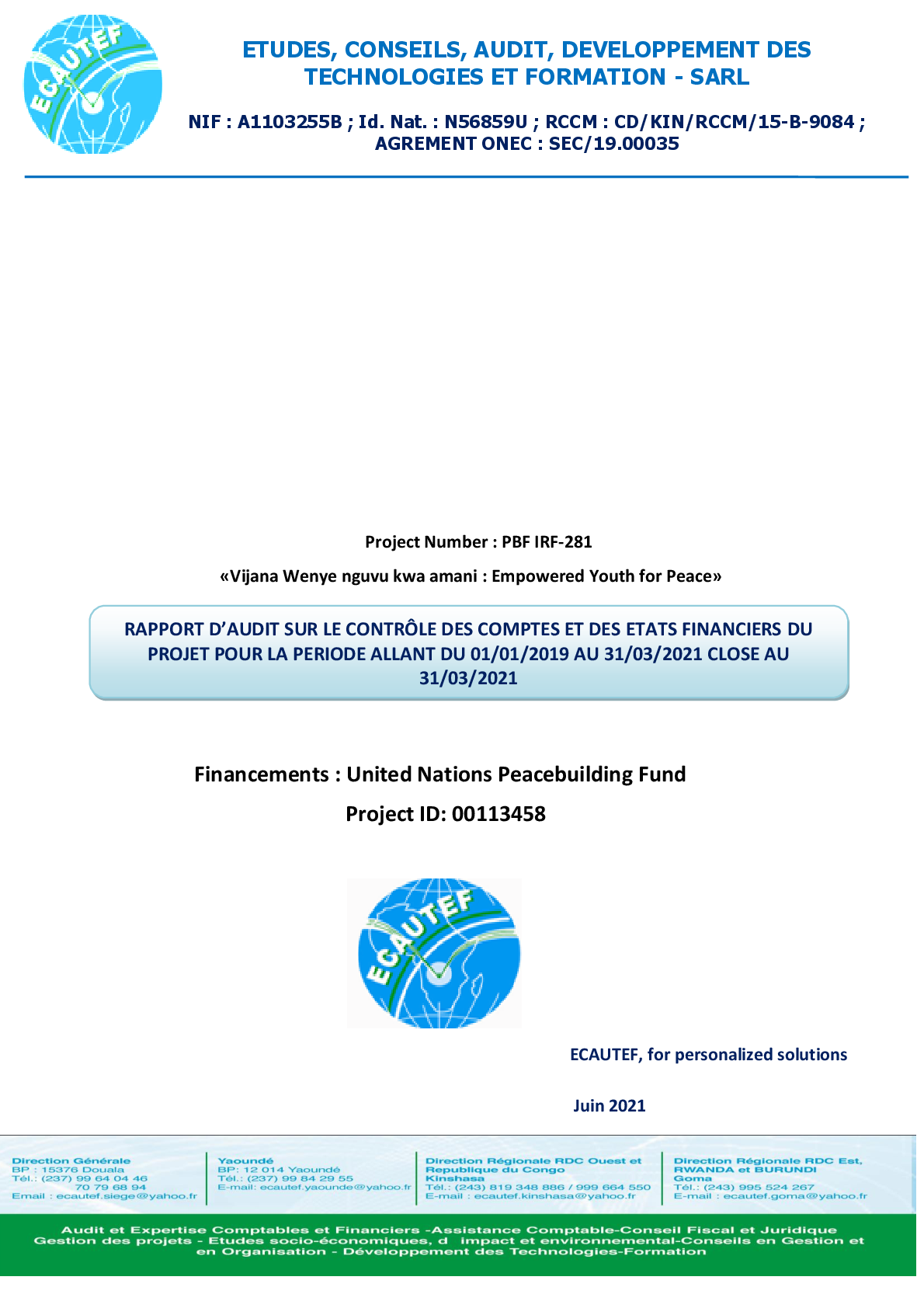 ECAUTEF

ETUDES, CONSEILS, AUDIT, DEVELOPPEMENT DES TECHNOLOGIES ET FORMATION - SARL

NIF : A1103255B ; Id. Nat. : N56859U ; RCCM : CD/KIN/RCCM/15-B-9084 ; AGREMENT ONEC : SEC/19.00035

Project Number : PBF IRF-281

«Vijana Wenye nguvu kwa amani : Empowered Youth for Peace»

RAPPORT D'AUDIT SUR LE CONTRÔLE DES COMPTES ET DES ETATS FINANCIERS DU PROJET POUR LA PERIODE ALLANT DU 01/01/2019 AU 31/03/2021 CLOSE AU 31/03/2021

Financements : United Nations Peacebuilding Fund

Project ID: 00113458

ECAUTEF

ECAUTEF, for personalized solutions

Juin 2021

Direction Générale
BP : 15376 Douala
Tél.: (237) 99 64 04 46
70 79 68 94
Email : ecautef.siege@yahoo.fr

Yaoundé
BP: 12 014 Yaoundé
Tél.: (237) 99 84 29 55
E-mail: ecautef.yaounde@yahoo.fr

Direction Régionale RDC Ouest et Republique du Congo
Kinshasa
Tél.: (243) 819 348 886 / 999 664 550
E-mail : ecautef.kinshasa@yahoo.fr

Direction Régionale RDC Est, RWANDA et BURUNDI
Goma
Tél.: (243) 995 524 267
E-mail : ecautef.goma@yahoo.fr

Audit et Expertise Comptables et Financiers -Assistance Comptable-Conseil Fiscal et Juridique
Gestion des projets - Etudes socio-économiques, d impact et environnemental-Conseils en Gestion et en Organisation - Développement des Technologies-Formation